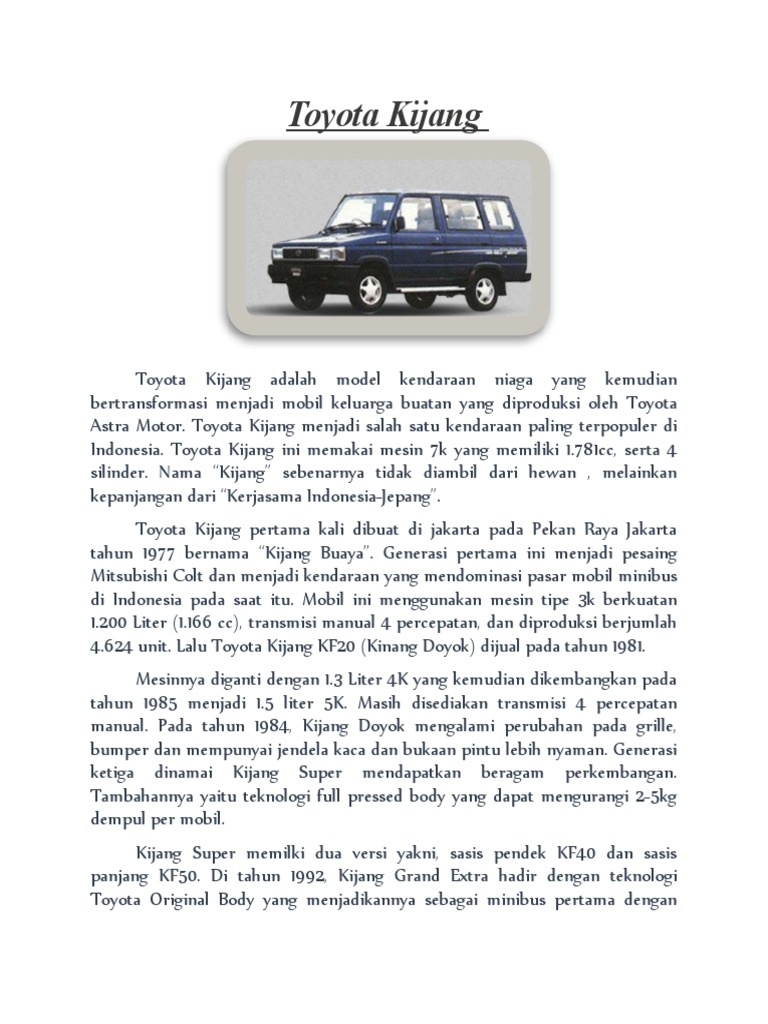 Toyota Kijang

Toyota Kijang adalah model kendaraan niaga yang kemudian bertransformasi menjadi mobil keluarga buatan yang diproduksi oleh Toyota Astra Motor. Toyota Kijang menjadi salah satu kendaraan paling terpopuler di Indonesia. Toyota Kijang ini memakai mesin 7k yang memiliki 1.781cc, serta 4 silinder. Nama "Kijang" sebenarnya tidak diambil dari hewan , melainkan kepanjangan dari "Kerjasama Indonesia-Jepang".

Toyota Kijang pertama kali dibuat di jakarta pada Pekan Raya Jakarta tahun 1977 bernama "Kijang Buaya". Generasi pertama ini menjadi pesaing Mitsubishi Colt dan menjadi kendaraan yang mendominasi pasar mobil minibus di Indonesia pada saat itu. Mobil ini menggunakan mesin tipe 3k berkuatan 1.200 Liter (1.166 cc), transmisi manual 4 percepatan, dan diproduksi berjumlah 4.624 unit. Lalu Toyota Kijang KF20 (Kinang Doyok) dijual pada tahun 1981.

Mesinnya diganti dengan 1.3 Liter 4K yang kemudian dikembangkan pada tahun 1985 menjadi 1.5 liter 5K. Masih disediakan transmisi 4 percepatan manual. Pada tahun 1984, Kijang Doyok mengalami perubahan pada grille, bumper dan mempunyai jendela kaca dan bukaan pintu lebih nyaman. Generasi ketiga dinamai Kijang Super mendapatkan beragam perkembangan. Tambahannya yaitu teknologi full pressed body yang dapat mengurangi 2-5kg dempul per mobil.

Kijang Super memilki dua versi yakni, sasis pendek KF40 dan sasis panjang KF50. Di tahun 1992, Kijang Grand Extra hadir dengan teknologi Toyota Original Body yang menjadikannya sebagai minibus pertama dengan